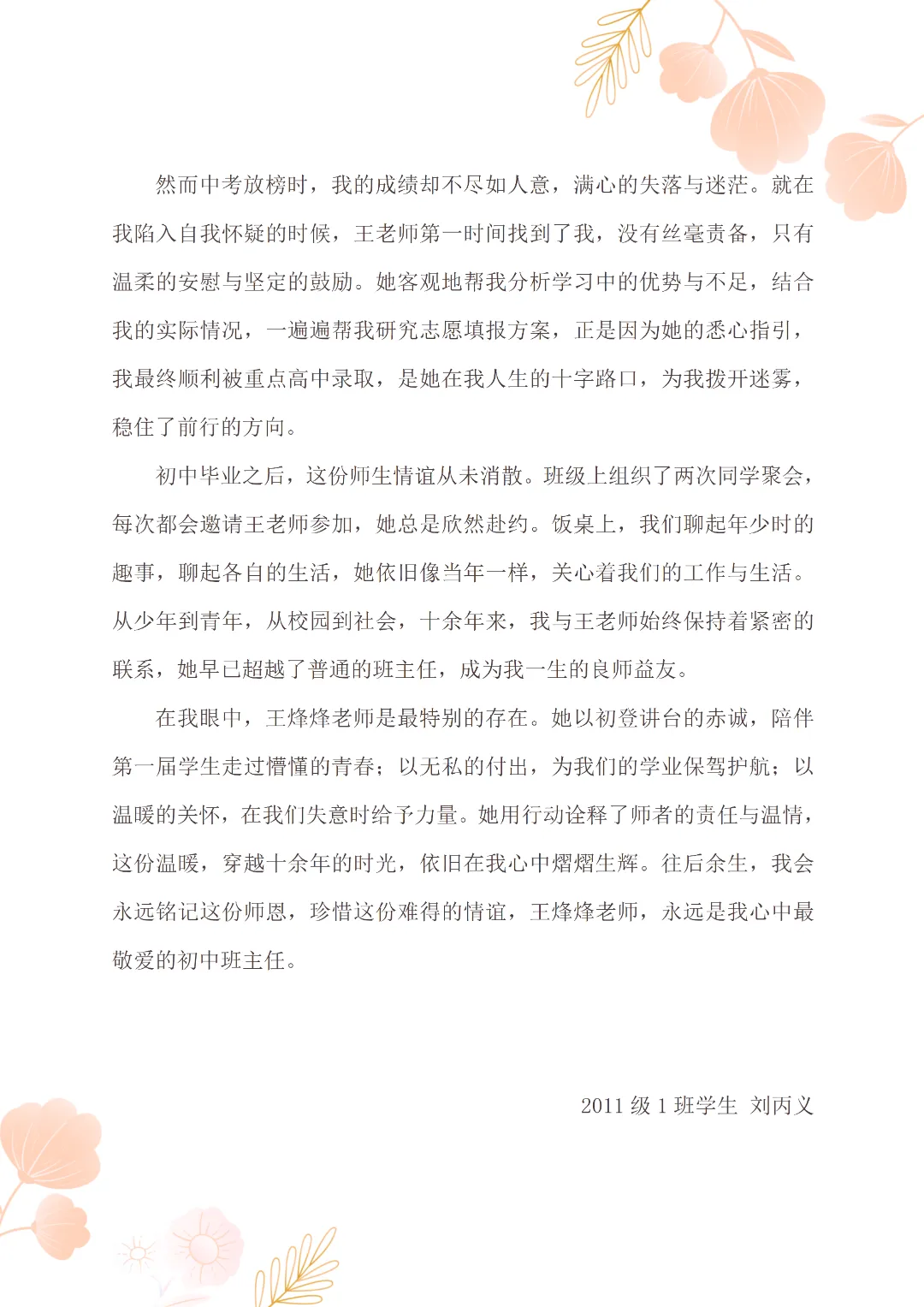 然而中考放榜时，我的成绩却不尽如人意，满心的失落与迷茫。就在我陷入自我怀疑的时候，王老师第一时间找到了我，没有丝毫责备，只有温柔的安慰与坚定的鼓励。她客观地帮我分析学习中的优势与不足，结合我的实际情况，一遍遍帮我研究志愿填报方案，正是因为她的悉心指引，我最终顺利被重点高中录取，是她在我人生的十字路口，为我拨开迷雾，稳住了前行的方向。

初中毕业之后，这份师生情谊从未消散。班级上组织了两次同学聚会，每次都会邀请王老师参加，她总是欣然赴约。饭桌上，我们聊起年少时的趣事，聊起各自的生活，她依旧像当年一样，关心着我们的工作与生活。从少年到青年，从校园到社会，十余年来，我与王老师始终保持着紧密的联系，她早已超越了普通的班主任，成为我一生的良师益友。

在我眼中，王烽烽老师是最特别的存在。她以初登讲台的赤诚，陪伴第一届学生走过懵懂的青春；以无私的付出，为我们的学业保驾护航；以温暖的关怀，在我们失意时给予力量。她用行动诠释了师者的责任与温情，这份温暖，穿越十余年的时光，依旧在我心中熠熠生辉。往后余生，我会永远铭记这份师恩，珍惜这份难得的情谊，王烽烽老师，永远是我心中最敬爱的初中班主任。

2011 级 1 班学生 刘丙义